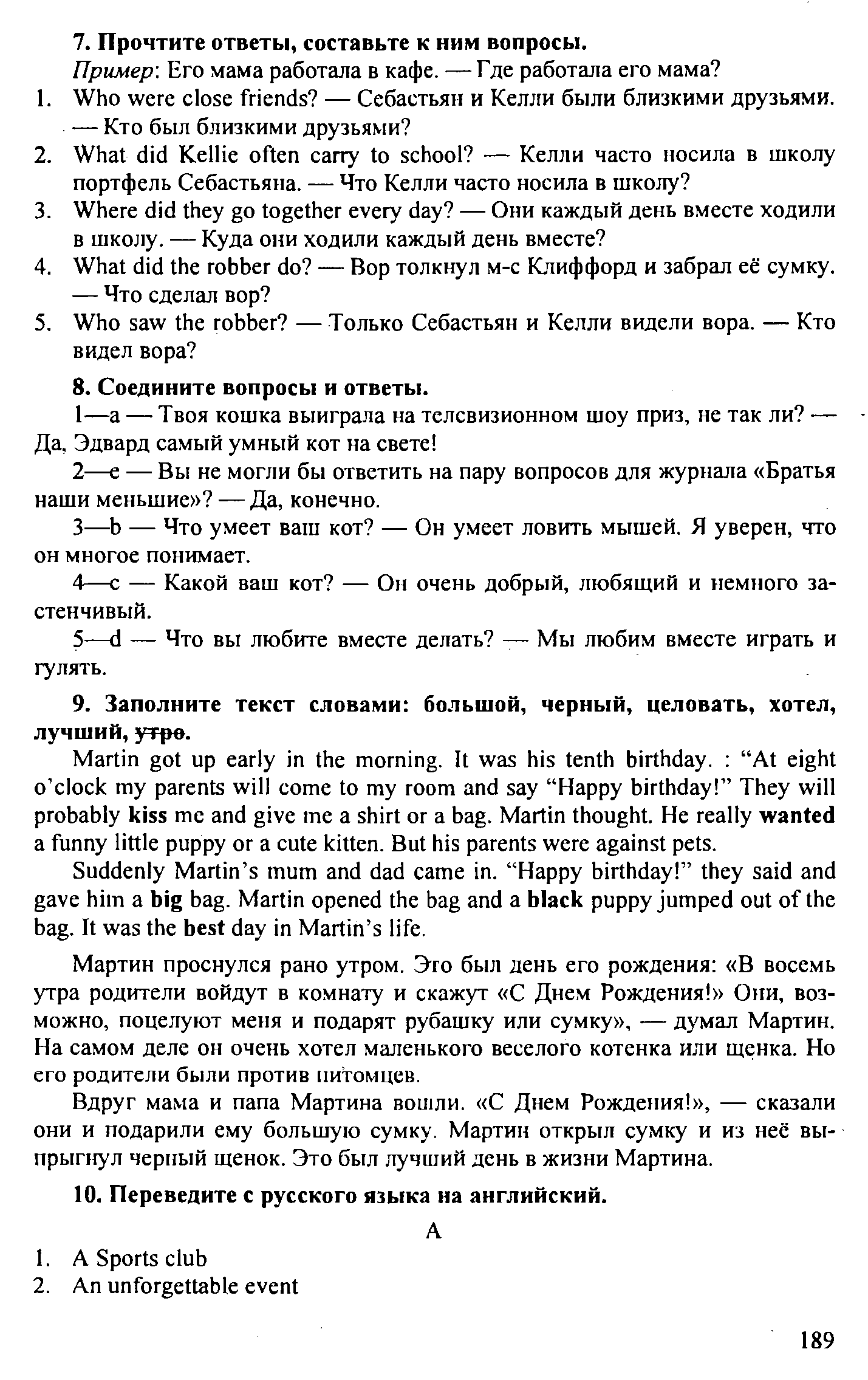 **7. Прочтите ответы, составьте к ним вопросы.**

*Пример*: Его мама работала в кафе. — Где работала его мама?

1. Who were close friends? — Себастьян и Келли были близкими друзьями. — Кто был близкими друзьями?
2. What did Kellie often carry to school? — Келли часто носила в школу портфель Себастьяна. — Что Келли часто носила в школу?
3. Where did they go together every day? — Они каждый день вместе ходили в школу. — Куда они ходили каждый день вместе?
4. What did the robber do? — Вор толкнул м-с Клиффорд и забрал её сумку. — Что сделал вор?
5. Who saw the robber? — Только Себастьян и Келли видели вора. — Кто видел вора?

**8. Соедините вопросы и ответы.**

1—a — Твоя кошка выиграла на телевизионном шоу приз, не так ли? — Да, Эдвард самый умный кот на свете!

2—e — Вы не могли бы ответить на пару вопросов для журнала «Братья наши меньшие»? — Да, конечно.

3—b — Что умеет ваш кот? — Он умеет ловить мышей. Я уверен, что он многое понимает.

4—c — Какой ваш кот? — Он очень добрый, любящий и немного застенчивый.

5—d — Что вы любите вместе делать? — Мы любим вместе играть и гулять.

**9. Заполните текст словами: большой, черный, целовать, хотел, лучший, ~~утро~~.**

Martin got up early in the morning. It was his tenth birthday. : "At eight o'clock my parents will come to my room and say "Happy birthday!" They will probably **kiss** me and give me a shirt or a bag. Martin thought. He really **wanted** a funny little puppy or a cute kitten. But his parents were against pets.

Suddenly Martin's mum and dad came in. "Happy birthday!" they said and gave him a **big** bag. Martin opened the bag and a **black** puppy jumped out of the bag. It was the **best** day in Martin's life.

Мартин проснулся рано утром. Это был день его рождения: «В восемь утра родители войдут в комнату и скажут «С Днем Рождения!» Они, возможно, поцелуют меня и подарят рубашку или сумку», — думал Мартин. На самом деле он очень хотел маленького веселого котенка или щенка. Но его родители были против питомцев.

Вдруг мама и папа Мартина вошли. «С Днем Рождения!», — сказали они и подарили ему большую сумку. Мартин открыл сумку и из неё выпрыгнул черный щенок. Это был лучший день в жизни Мартина.

**10. Переведите с русского языка на английский.**

A

1. A Sports club
2. An unforgettable event

189